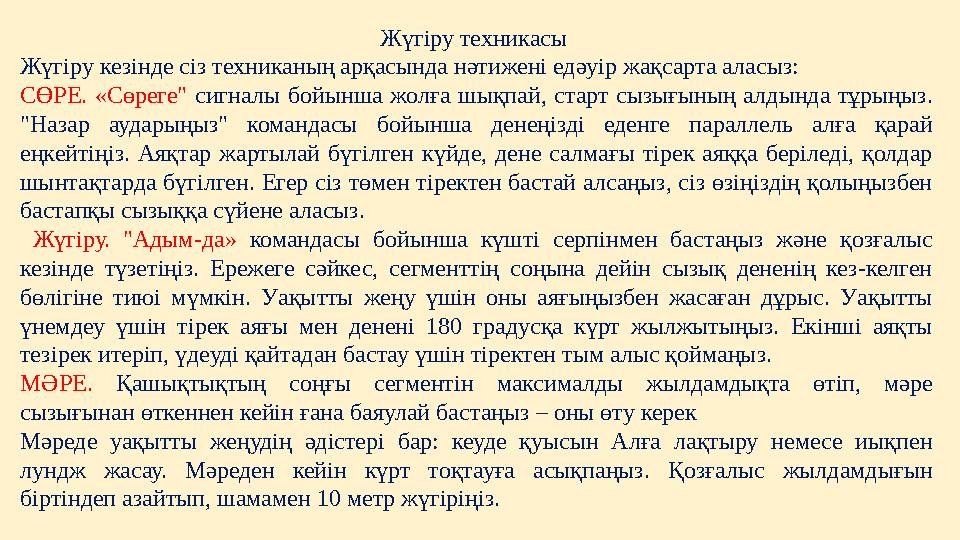 Жүгіру техникасы

Жүгіру кезінде сіз техниканың арқасында нәтижені едәуір жақсарта аласыз:

СӨРЕ. «Сөреге" сигналы бойынша жолға шықпай, старт сызығының алдында тұрыңыз. "Назар аударыңыз" командасы бойынша денеңізді еденге параллель алға қарай еңкейтіңіз. Аяқтар жартылай бүгілген күйде, дене салмағы тірек аяққа беріледі, қолдар шынтақтарда бүгілген. Егер сіз төмен тіректен бастай алсаңыз, сіз өзіңіздің қолыңызбен бастапқы сызыққа сүйене аласыз.

Жүгіру. "Адым-да» командасы бойынша күшті серпінмен бастаңыз және қозғалыс кезінде түзетіңіз. Ережеге сәйкес, сегменттің соңына дейін сызық дененің кез-келген бөлігіне тиюі мүмкін. Уақытты жеңу үшін оны аяғыңызбен жасаған дұрыс. Уақытты үнемдеу үшін тірек аяғы мен денені 180 градусқа күрт жылжытыңыз. Екінші аяқты тезірек итеріп, үдеуді қайтадан бастау үшін тіректен тым алыс қоймаңыз.

МӘРЕ. Қашықтықтың соңғы сегментін максималды жылдамдықта өтіп, мәре сызығынан өткеннен кейін ғана баяулай бастаңыз – оны өту керек

Мәреде уақытты жеңудің әдістері бар: кеуде қуысын Алға лақтыру немесе иықпен лундж жасау. Мәреден кейін күрт тоқтауға асықпаңыз. Қозғалыс жылдамдығын біртіндеп азайтып, шамамен 10 метр жүгіріңіз.